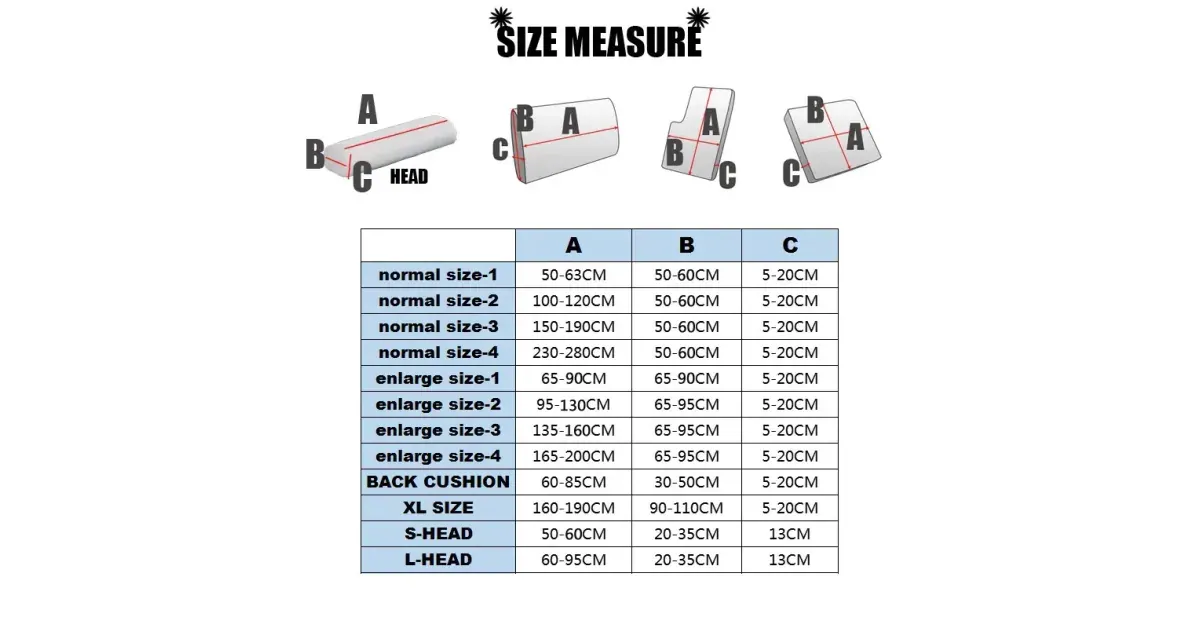 SIZE MEASURE

A
B
C
HEAD

B
A
C

A
B
C

B
A
C

|  | A | B | C |
|---|---|---|---|
| normal size-1 | 50-63CM | 50-60CM | 5-20CM |
| normal size-2 | 100-120CM | 50-60CM | 5-20CM |
| normal size-3 | 150-190CM | 50-60CM | 5-20CM |
| normal size-4 | 230-280CM | 50-60CM | 5-20CM |
| enlarge size-1 | 65-90CM | 65-90CM | 5-20CM |
| enlarge size-2 | 95-130CM | 65-95CM | 5-20CM |
| enlarge size-3 | 135-160CM | 65-95CM | 5-20CM |
| enlarge size-4 | 165-200CM | 65-95CM | 5-20CM |
| BACK CUSHION | 60-85CM | 30-50CM | 5-20CM |
| XL SIZE | 160-190CM | 90-110CM | 5-20CM |
| S-HEAD | 50-60CM | 20-35CM | 13CM |
| L-HEAD | 60-95CM | 20-35CM | 13CM |